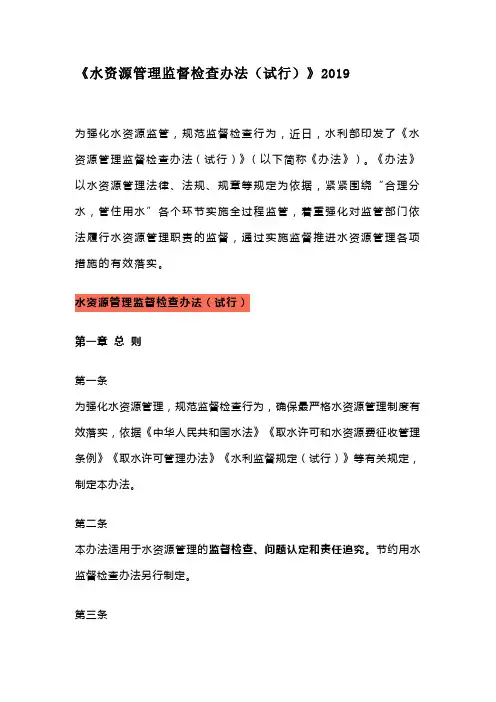 《水资源管理监督检查办法（试行）》2019

为强化水资源监管，规范监督检查行为，近日，水利部印发了《水资源管理监督检查办法（试行）》（以下简称《办法》）。《办法》以水资源管理法律、法规、规章等规定为依据，紧紧围绕“合理分水，管住用水”各个环节实施全过程监管，着重强化对监管部门依法履行水资源管理职责的监督，通过实施监督推进水资源管理各项措施的有效落实。

水资源管理监督检查办法（试行）

第一章 总 则

第一条
为强化水资源管理，规范监督检查行为，确保最严格水资源管理制度有效落实，依据《中华人民共和国水法》《取水许可和水资源费征收管理条例》《取水许可管理办法》《水利监督规定（试行）》等有关规定，制定本办法。

第二条
本办法适用于水资源管理的监督检查、问题认定和责任追究。节约用水监督检查办法另行制定。

第三条